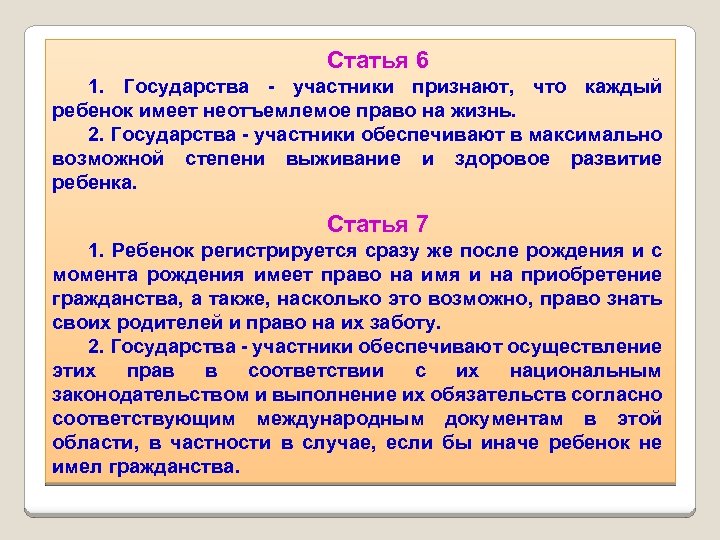 Статья 6

1. Государства - участники признают, что каждый ребенок имеет неотъемлемое право на жизнь.

2. Государства - участники обеспечивают в максимально возможной степени выживание и здоровое развитие ребенка.

Статья 7

1. Ребенок регистрируется сразу же после рождения и с момента рождения имеет право на имя и на приобретение гражданства, а также, насколько это возможно, право знать своих родителей и право на их заботу.

2. Государства - участники обеспечивают осуществление этих прав в соответствии с их национальным законодательством и выполнение их обязательств согласно соответствующим международным документам в этой области, в частности в случае, если бы иначе ребенок не имел гражданства.